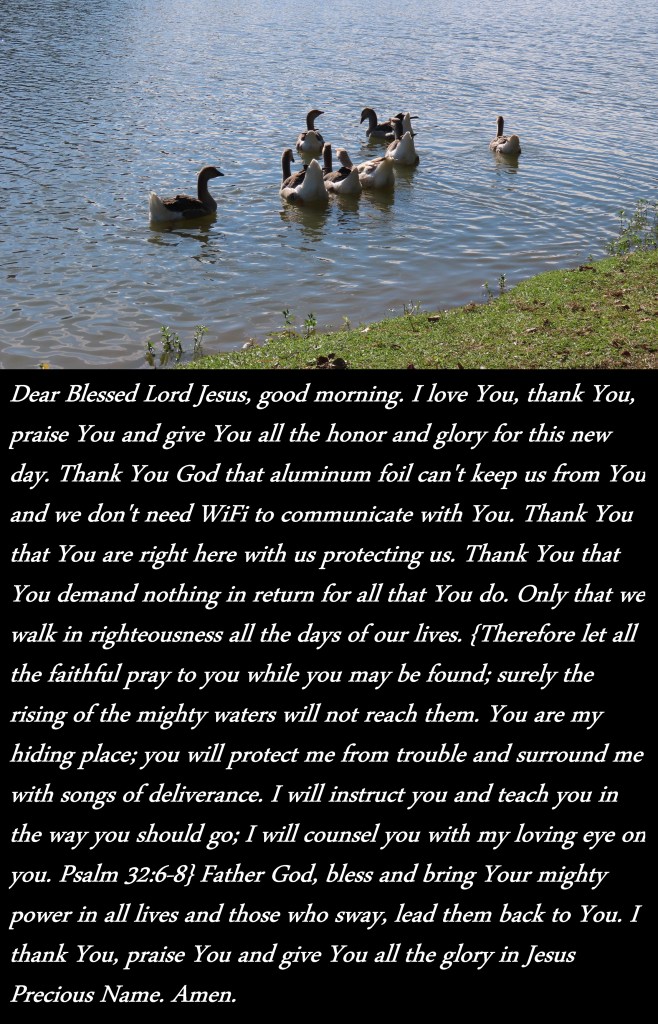 Dear Blessed Lord Jesus, good morning. I love You, thank You, praise You and give You all the honor and glory for this new day. Thank You God that aluminum foil can't keep us from You and we don't need WiFi to communicate with You. Thank You that You are right here with us protecting us. Thank You that You demand nothing in return for all that You do. Only that we walk in righteousness all the days of our lives. {Therefore let all the faithful pray to you while you may be found; surely the rising of the mighty waters will not reach them. You are my hiding place; you will protect me from trouble and surround me with songs of deliverance. I will instruct you and teach you in the way you should go; I will counsel you with my loving eye on you. Psalm 32:6-8} Father God, bless and bring Your mighty power in all lives and those who sway, lead them back to You. I thank You, praise You and give You all the glory in Jesus Precious Name. Amen.